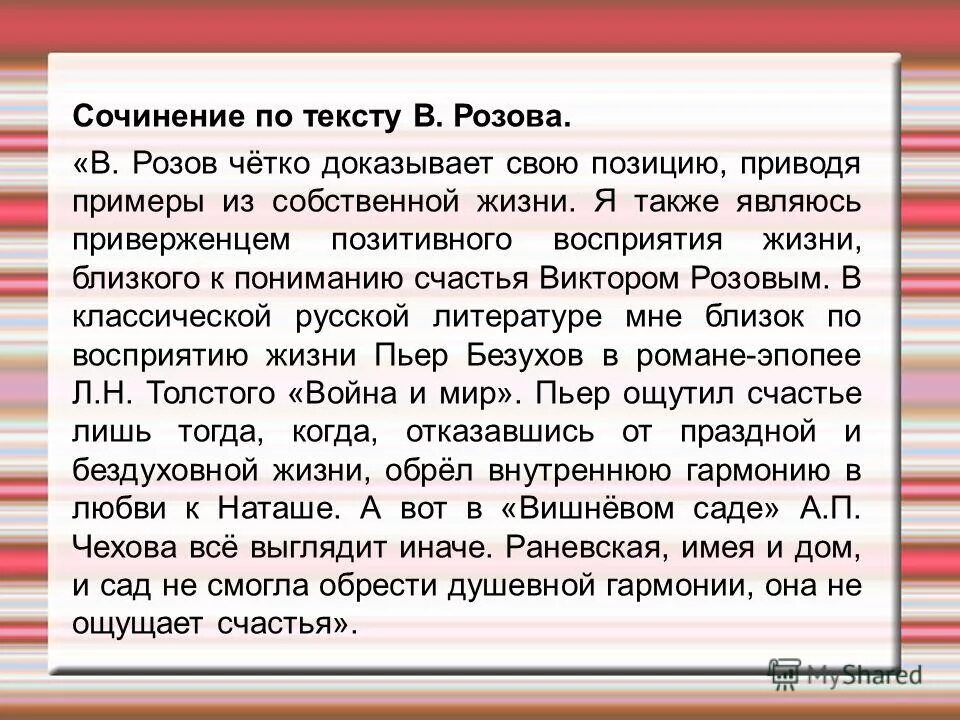 Сочинение по тексту В. Розова.

«В. Розов чётко доказывает свою позицию, приводя примеры из собственной жизни. Я также являюсь приверженцем позитивного восприятия жизни, близкого к пониманию счастья Виктором Розовым. В классической русской литературе мне близок по восприятию жизни Пьер Безухов в романе-эпопее Л.Н. Толстого «Война и мир». Пьер ощутил счастье лишь тогда, когда, отказавшись от праздной и бездуховной жизни, обрёл внутреннюю гармонию в любви к Наташе. А вот в «Вишнёвом саде» А.П. Чехова всё выглядит иначе. Раневская, имея и дом, и сад не смогла обрести душевной гармонии, она не ощущает счастья».

MyShared